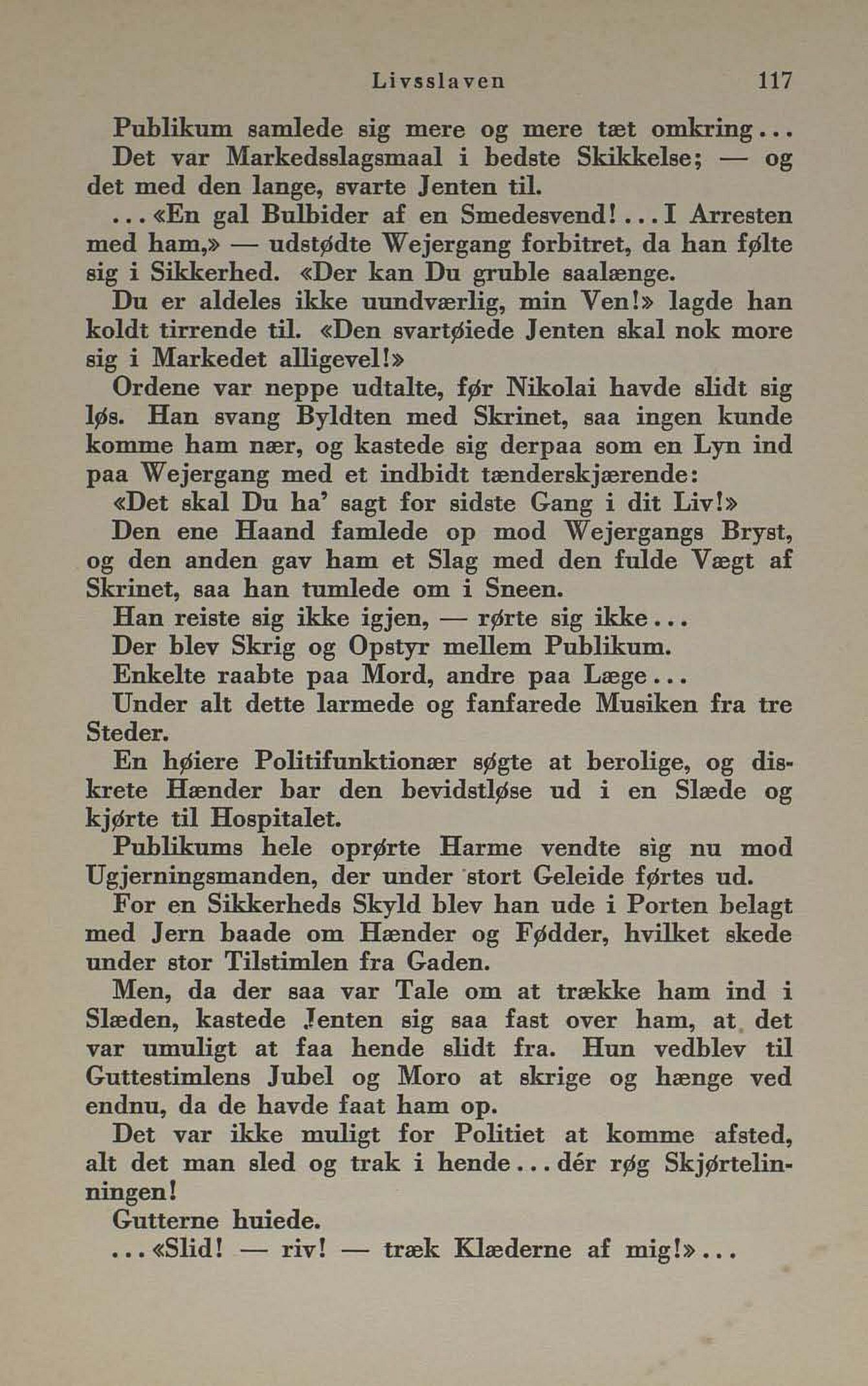 Livsslaven 117

Publikum samlede sig mere og mere tæt omkring...

Det var Markedsslagsmaal i bedste Skikkelse; — og det med den lange, svarte Jenten til.

...«En gal Bulbider af en Smedesvend!...I Arresten med ham,» — udstødte Wejergang forbitret, da han følte sig i Sikkerhed. «Der kan Du gruble saalænge.

Du er aldeles ikke uundværlig, min Ven!» lagde han koldt tirrende til. «Den svartøiede Jenten skal nok more sig i Markedet alligevel!»

Ordene var neppe udtalte, før Nikolai havde slidt sig løs. Han svang Byldten med Skrinet, saa ingen kunde komme ham nær, og kastede sig derpaa som en Lyn ind paa Wejergang med et indbidt tænderskjærende:

«Det skal Du ha' sagt for sidste Gang i dit Liv!»

Den ene Haand famlede op mod Wejergangs Bryst, og den anden gav ham et Slag med den fulde Vægt af Skrinet, saa han tumlede om i Sneen.

Han reiste sig ikke igjen, — rørte sig ikke...

Der blev Skrig og Opstyr mellem Publikum.

Enkelte raabte paa Mord, andre paa Læge...

Under alt dette larmede og fanfarede Musiken fra tre Steder.

En høiere Politifunktionær søgte at berolige, og diskrete Hænder bar den bevidstløse ud i en Slæde og kjørte til Hospitalet.

Publikums hele oprørte Harme vendte sig nu mod Ugjerningsmanden, der under stort Geleide førtes ud.

For en Sikkerheds Skyld blev han ude i Porten belagt med Jern baade om Hænder og Fødder, hvilket skede under stor Tilstimlen fra Gaden.

Men, da der saa var Tale om at trække ham ind i Slæden, kastede Jenten sig saa fast over ham, at det var umuligt at faa hende slidt fra. Hun vedblev til Guttestimlens Jubel og Moro at skrige og hænge ved endnu, da de havde faat ham op.

Det var ikke muligt for Politiet at komme afsted, alt det man sled og trak i hende...dér røg Skjørtelinningen!

Gutterne huiede.

...«Slid! — riv! — træk Klæderne af mig!»...